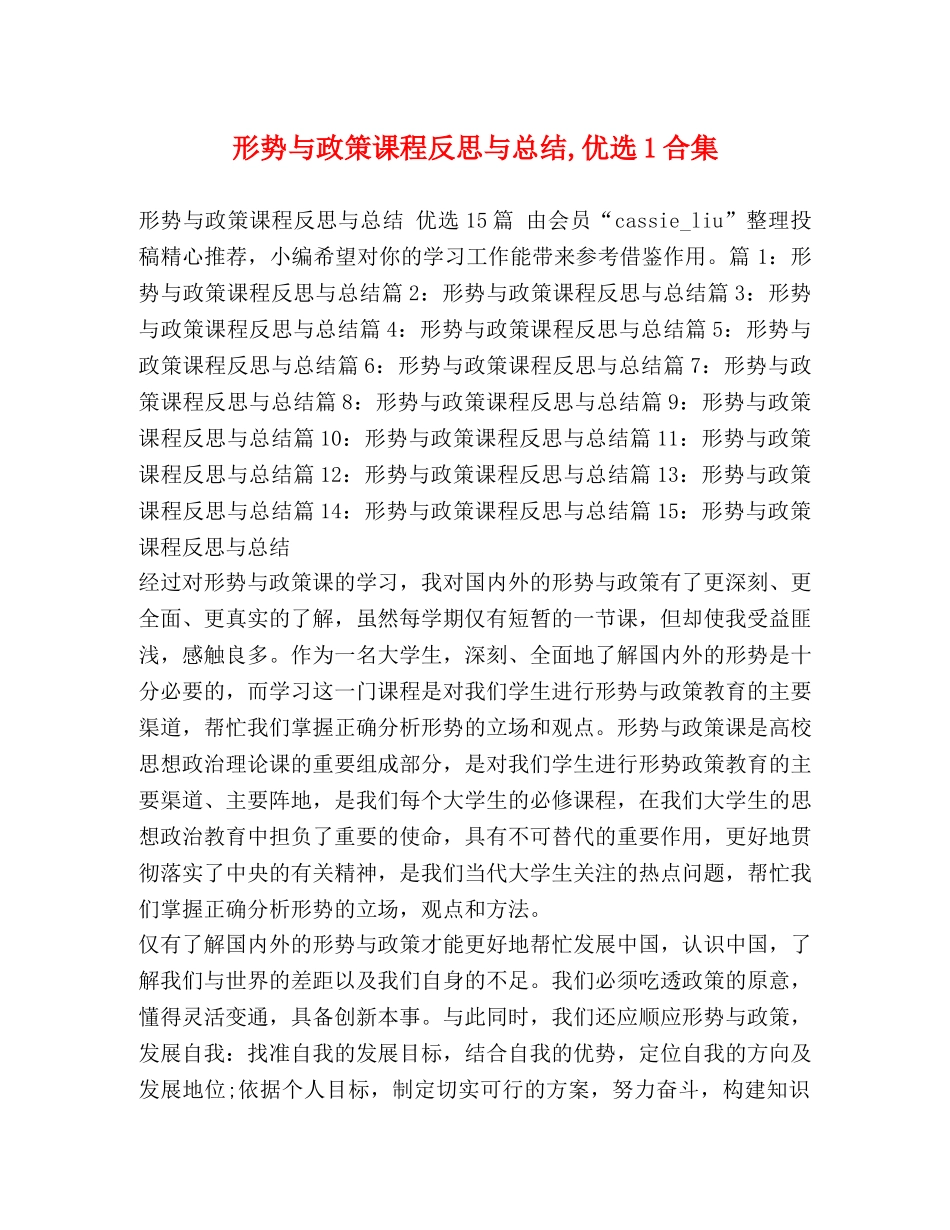 形势与政策课程反思与总结,优选1合集

形势与政策课程反思与总结 优选15篇 由会员“cassie_liu”整理投稿精心推荐，小编希望对你的学习工作能带来参考借鉴作用。篇1：形势与政策课程反思与总结篇2：形势与政策课程反思与总结篇3：形势与政策课程反思与总结篇4：形势与政策课程反思与总结篇5：形势与政策课程反思与总结篇6：形势与政策课程反思与总结篇7：形势与政策课程反思与总结篇8：形势与政策课程反思与总结篇9：形势与政策课程反思与总结篇10：形势与政策课程反思与总结篇11：形势与政策课程反思与总结篇12：形势与政策课程反思与总结篇13：形势与政策课程反思与总结篇14：形势与政策课程反思与总结篇15：形势与政策课程反思与总结

经过对形势与政策课的学习，我对国内外的形势与政策有了更深刻、更全面、更真实的了解，虽然每学期仅有短暂的一节课，但却使我受益匪浅，感触良多。作为一名大学生，深刻、全面地了解国内外的形势是十分必要的，而学习这一门课程是对我们学生进行形势与政策教育的主要渠道，帮忙我们掌握正确分析形势的立场和观点。形势与政策课是高校思想政治理论课的重要组成部分，是对我们学生进行形势政策教育的主要渠道、主要阵地，是我们每个大学生的必修课程，在我们大学生的思想政治教育中担负了重要的使命，具有不可替代的重要作用，更好地贯彻落实了中央的有关精神，是我们当代大学生关注的热点问题，帮忙我们掌握正确分析形势的立场，观点和方法。

仅有了解国内外的形势与政策才能更好地帮忙发展中国，认识中国，了解我们与世界的差距以及我们自身的不足。我们必须吃透政策的原意，懂得灵活变通，具备创新本事。与此同时，我们还应顺应形势与政策，发展自我：找准自我的发展目标，结合自我的优势，定位自我的方向及发展地位;依据个人目标，制定切实可行的方案，努力奋斗，构建知识